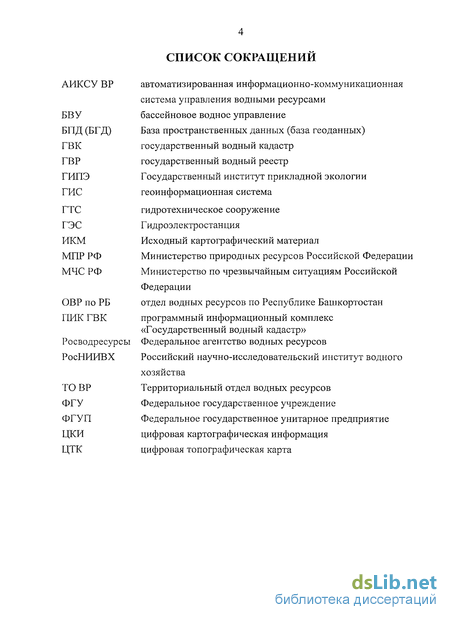 4

СПИСОК СОКРАЩЕНИЙ

| | |
|---|---|
| АИКСУ ВР | автоматизированная информационно-коммуникационная система управления водными ресурсами |
| БВУ | бассейновое водное управление |
| БПД (БГД) | База пространственных данных (база геоданных) |
| ГВК | государственный водный кадастр |
| ГВР | государственный водный реестр |
| ГИПЭ | Государственный институт прикладной экологии |
| ГИС | геоинформационная система |
| ГТС | гидротехническое сооружение |
| ГЭС | Гидроэлектростанция |
| ИКМ | Исходный картографический материал |
| МПР РФ | Министерство природных ресурсов Российской Федерации |
| МЧС РФ | Министерство по чрезвычайным ситуациям Российской Федерации |
| ОВР по РБ | отдел водных ресурсов по Республике Башкортостан |
| ПИК ГВК | программный информационный комплекс «Государственный водный кадастр» |
| Росводресурсы | Федеральное агентство водных ресурсов |
| РосНИИВХ | Российский научно-исследовательский институт водного хозяйства |
| ТО ВР | Территориальный отдел водных ресурсов |
| ФГУ | Федеральное государственное учреждение |
| ФГУП | Федеральное государственное унитарное предприятие |
| ЦКИ | цифровая картографическая информация |
| ЦТК | цифровая топографическая карта |

dsLib.net
библиотека диссертаций